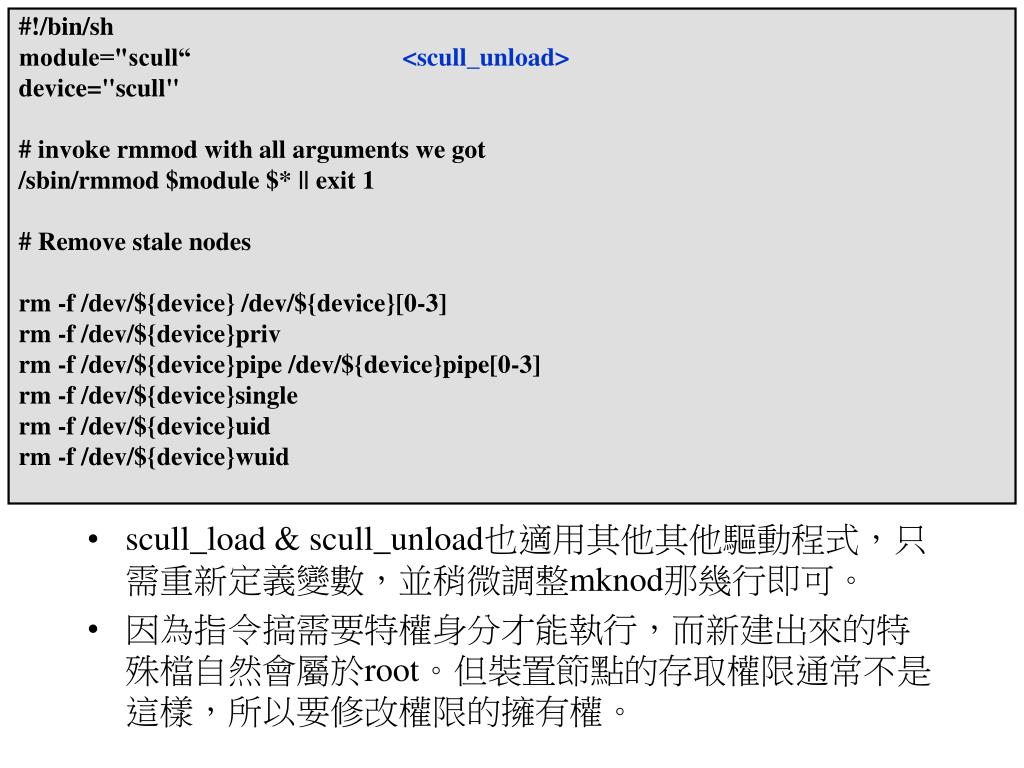 #!/bin/sh
module="scull“ <scull_unload>
device="scull"

# invoke rmmod with all arguments we got
/sbin/rmmod $module $* || exit 1

# Remove stale nodes

rm -f /dev/${device} /dev/${device}[0-3]
rm -f /dev/${device}priv
rm -f /dev/${device}pipe /dev/${device}pipe[0-3]
rm -f /dev/${device}single
rm -f /dev/${device}uid
rm -f /dev/${device}wuid

• scull_load & scull_unload也適用其他其他驅動程式，只需重新定義變數，並稍微調整mknod那幾行即可。
• 因為指令搞需要特權身分才能執行，而新建出來的特殊檔自然會屬於root。但裝置節點的存取權限通常不是這樣，所以要修改權限的擁有權。